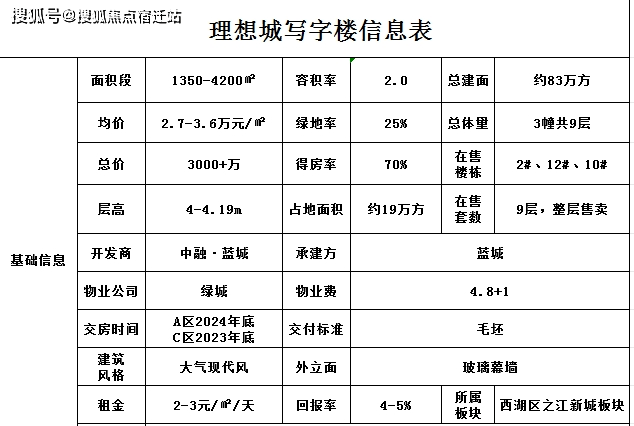 搜狐号@搜狐焦点宿迁站

理想城写字楼信息表

| 基础信息 | 面积段 | 1350-4200㎡ | 容积率 | 2.0 | 总建面 | 约83万方 |
|---|---|---|---|---|---|---|
| | 均价 | 2.7-3.6万元/㎡ | 绿地率 | 25% | 总体量 | 3幢共9层 |
| | 总价 | 3000+万 | 得房率 | 70% | 在售楼栋 | 2#、12#、10# |
| | 层高 | 4-4.19m | 占地面积 | 约19万方 | 在售套数 | 9层，整层售卖 |
| | 开发商 | 中融·蓝城 | 承建方 | 蓝城 | | |
| | 物业公司 | 绿城 | 物业费 | 4.8+1 | | |
| | 交房时间 | A区2024年底 C区2023年底 | 交付标准 | 毛坯 | | |
| | 建筑风格 | 大气现代风 | 外立面 | 玻璃幕墙 | | |
| | 租金 | 2-3元/㎡/天 | 回报率 | 4-5% | 所属板块 | 西湖区之江新城板块 |